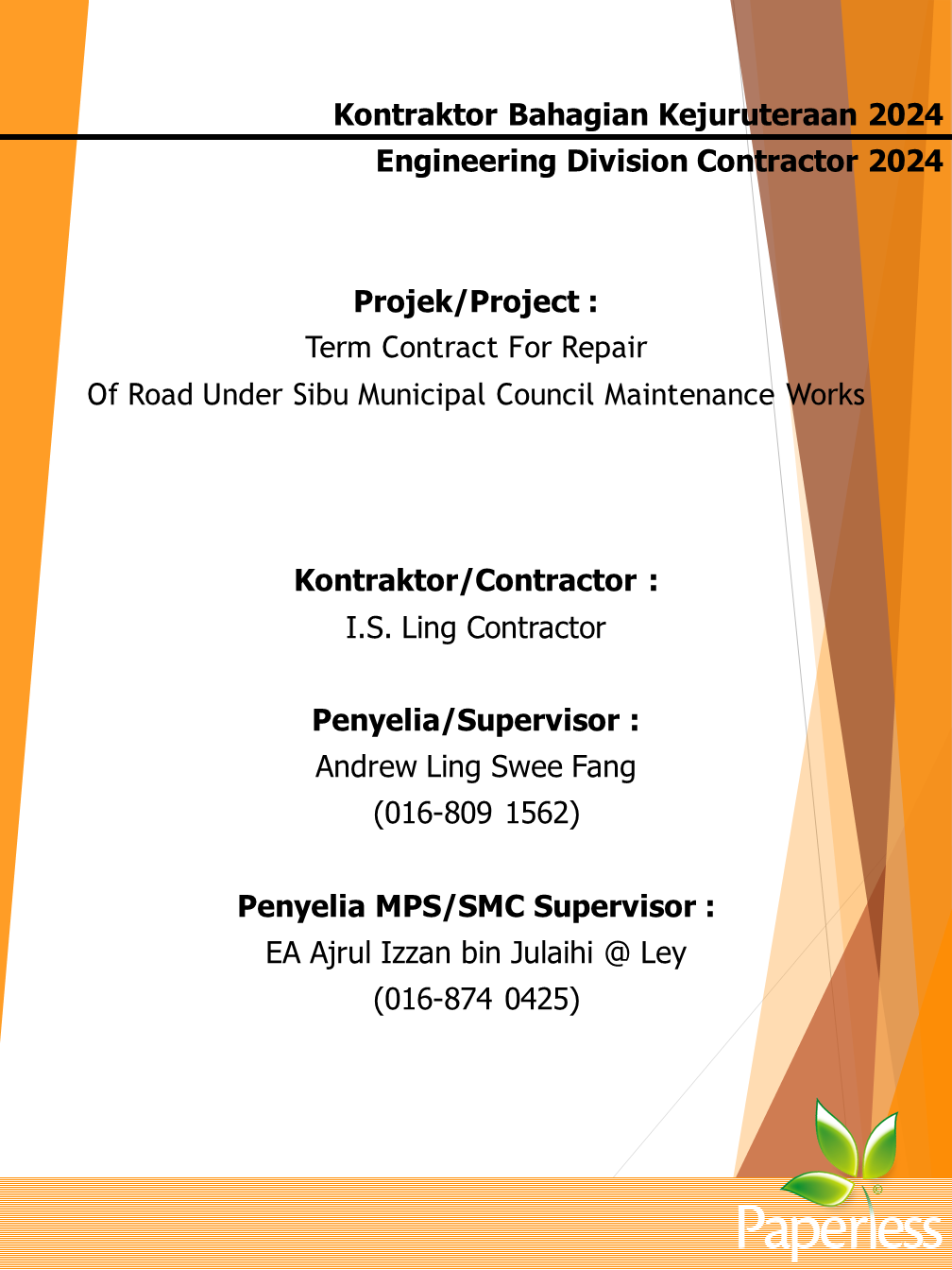 Kontraktor Bahagian Kejuruteraan 2024
Engineering Division Contractor 2024

Projek/Project :
Term Contract For Repair
Of Road Under Sibu Municipal Council Maintenance Works

Kontraktor/Contractor :
I.S. Ling Contractor

Penyelia/Supervisor :
Andrew Ling Swee Fang
(016-809 1562)

Penyelia MPS/SMC Supervisor :
EA Ajrul Izzan bin Julaihi @ Ley
(016-874 0425)

Paperless